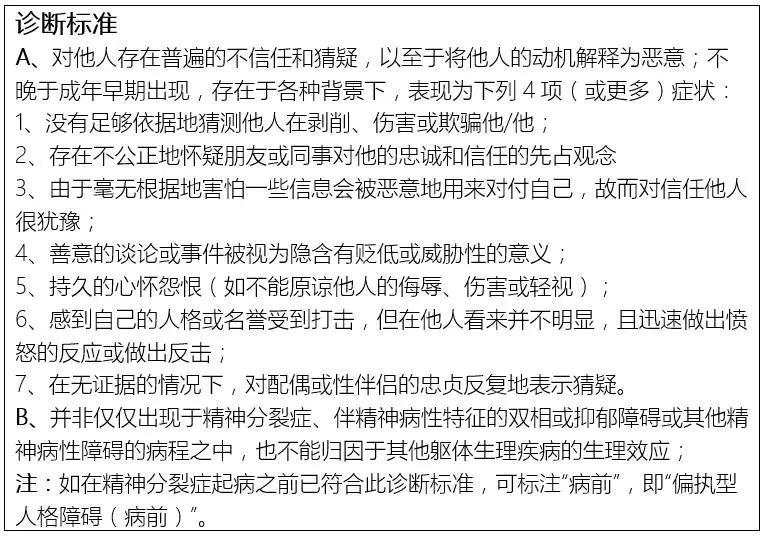 诊断标准
A、对他人存在普遍的不信任和猜疑，以至于将他人的动机解释为恶意；不晚于成年早期出现，存在于各种背景下，表现为下列 4 项（或更多）症状：
1、没有足够依据地猜测他人在剥削、伤害或欺骗他/他；
2、存在不公正地怀疑朋友或同事对他的忠诚和信任的先占观念
3、由于毫无根据地害怕一些信息会被恶意地用来对付自己，故而对信任他人很犹豫；
4、善意的谈论或事件被视为隐含有贬低或威胁性的意义；
5、持久的心怀怨恨（如不能原谅他人的侮辱、伤害或轻视）；
6、感到自己的人格或名誉受到打击，但在他人看来并不明显，且迅速做出愤怒的反应或做出反击；
7、在无证据的情况下，对配偶或性伴侣的忠贞反复地表示猜疑。
B、并非仅仅出现于精神分裂症、伴精神病性特征的双相或抑郁障碍或其他精神病性障碍的病程之中，也不能归因于其他躯体生理疾病的生理效应；
注：如在精神分裂症起病之前已符合此诊断标准，可标注“病前”，即“偏执型人格障碍（病前）”。